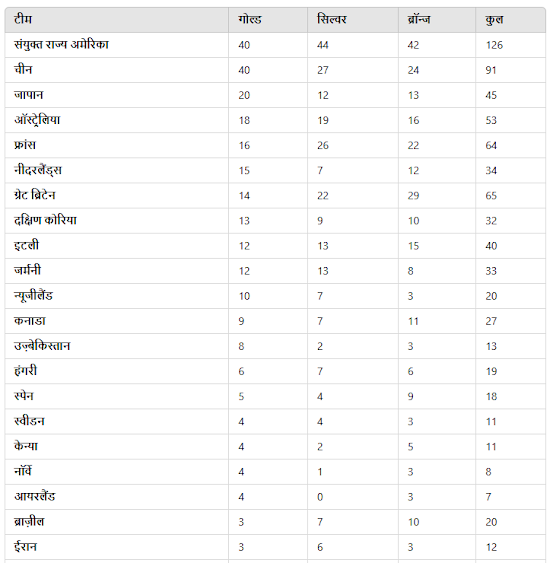 | टीम | गोल्ड | सिल्वर | ब्रॉन्ज | कुल |
|---|---|---|---|---|
| संयुक्त राज्य अमेरिका | 40 | 44 | 42 | 126 |
| चीन | 40 | 27 | 24 | 91 |
| जापान | 20 | 12 | 13 | 45 |
| ऑस्ट्रेलिया | 18 | 19 | 16 | 53 |
| फ्रांस | 16 | 26 | 22 | 64 |
| नीदरलैंड्स | 15 | 7 | 12 | 34 |
| ग्रेट ब्रिटेन | 14 | 22 | 29 | 65 |
| दक्षिण कोरिया | 13 | 9 | 10 | 32 |
| इटली | 12 | 13 | 15 | 40 |
| जर्मनी | 12 | 13 | 8 | 33 |
| न्यूजीलैंड | 10 | 7 | 3 | 20 |
| कनाडा | 9 | 7 | 11 | 27 |
| उज़्बेकिस्तान | 8 | 2 | 3 | 13 |
| हंगरी | 6 | 7 | 6 | 19 |
| स्पेन | 5 | 4 | 9 | 18 |
| स्वीडन | 4 | 4 | 3 | 11 |
| केन्या | 4 | 2 | 5 | 11 |
| नॉर्वे | 4 | 1 | 3 | 8 |
| आयरलैंड | 4 | 0 | 3 | 7 |
| ब्राज़ील | 3 | 7 | 10 | 20 |
| ईरान | 3 | 6 | 3 | 12 |